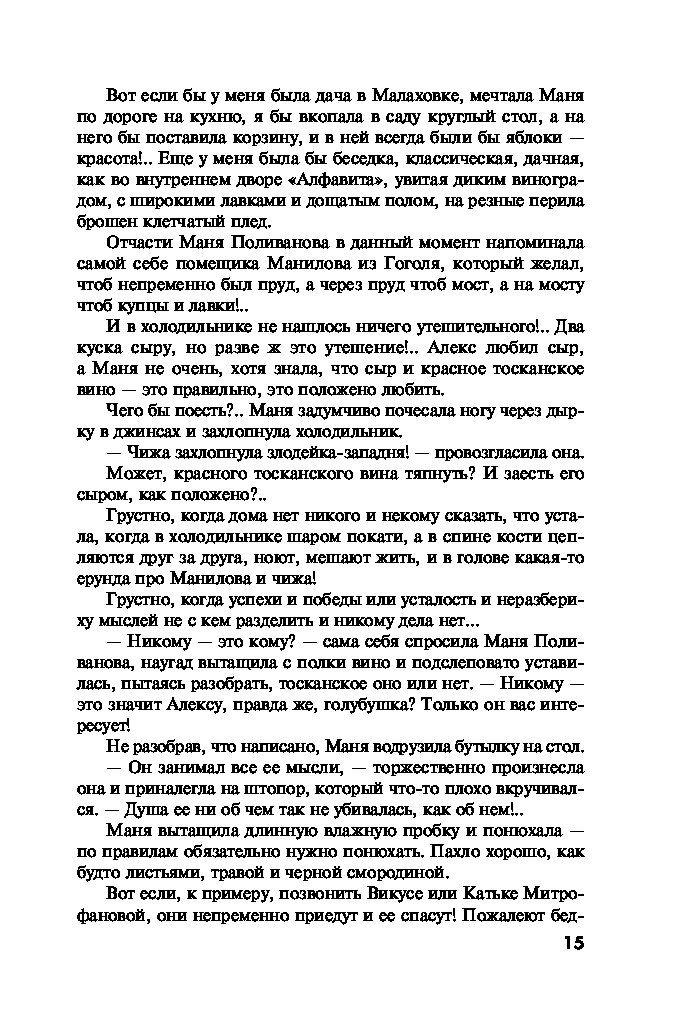 Вот если бы у меня была дача в Малаховке, мечтала Маня по дороге на кухню, я бы вкопала в саду круглый стол, а на него бы поставила корзину, и в ней всегда были бы яблоки — красота!.. Еще у меня была бы беседка, классическая, дачная, как во внутреннем дворе «Алфавита», увитая диким виноградом, с широкими лавками и дощатым полом, на резные перила брошен клетчатый плед.

Отчасти Маня Поливанова в данный момент напоминала самой себе помещика Манилова из Гоголя, который желал, чтоб непременно был пруд, а через пруд чтоб мост, а на мосту чтоб купцы и лавки!..

И в холодильнике не нашлось ничего утешительного!.. Два куска сыру, но разве ж это утешение!.. Алекс любил сыр, а Маня не очень, хотя знала, что сыр и красное тосканское вино — это правильно, это положено любить.

Чего бы поесть?.. Маня задумчиво почесала ногу через дырку в джинсах и захлопнула холодильник.

— Чижа захлопнула злодейка-западня! — провозгласила она.

Может, красного тосканского вина тяпнуть? И заесть его сыром, как положено?..

Грустно, когда дома нет никого и некому сказать, что устала, когда в холодильнике шаром покати, а в спине кости цепляются друг за друга, ноют, мешают жить, и в голове какая-то ерунда про Манилова и чижа!

Грустно, когда успехи и победы или усталость и неразбериху мыслей не с кем разделить и никому дела нет...

— Никому — это кому? — сама себя спросила Маня Поливанова, наугад вытащила с полки вино и подслеповато уставилась, пытаясь разобрать, тосканское оно или нет. — Никому — это значит Алексу, правда же, голубушка? Только он вас интересует!

Не разобрав, что написано, Маня водрузила бутылку на стол.

— Он занимал все ее мысли, — торжественно произнесла она и приналегла на штопор, который что-то плохо вкручивался. — Душа ее ни об чем так не убивалась, как об нем!..

Маня вытащила длинную влажную пробку и понюхала — по правилам обязательно нужно понюхать. Пахло хорошо, как будто листьями, травой и черной смородиной.

Вот если, к примеру, позвонить Викусе или Катьке Митрофановой, они непременно приедут и ее спасут! Пожалеют бед-

15